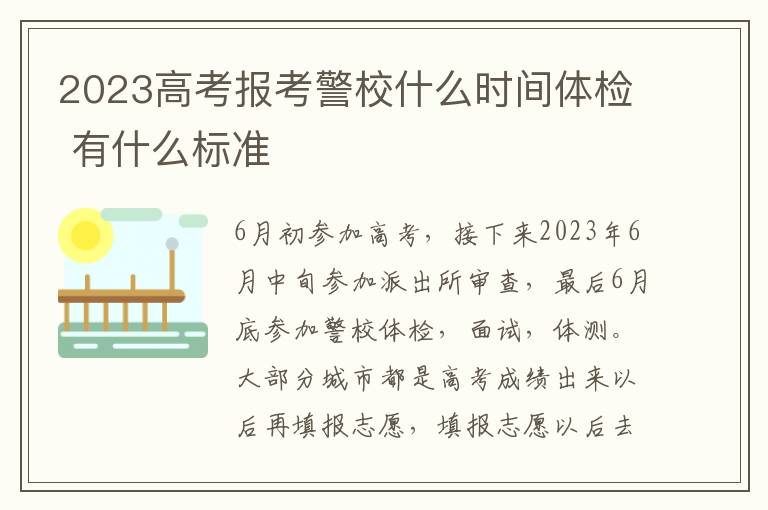 2023高考报考警校什么时间体检 有什么标准

6月初参加高考，接下来2023年6月中旬参加派出所审查，最后6月底参加警校体检，面试，体测。大部分城市都是高考成绩出来以后再填报志愿，填报志愿以后去